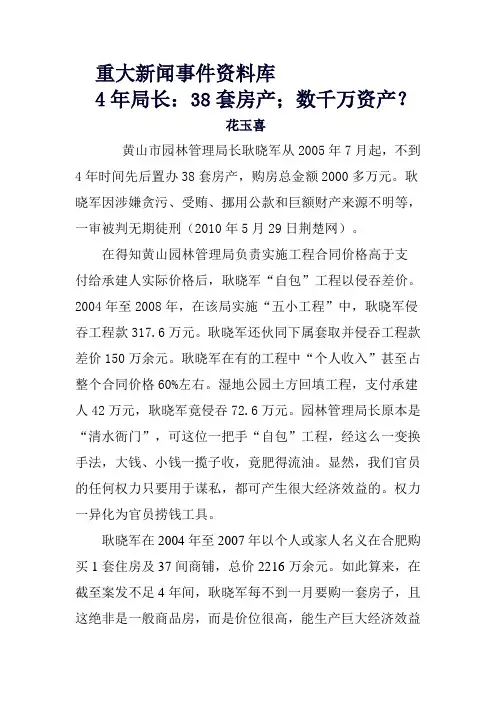 重大新闻事件资料库

4年局长：38套房产；数千万资产？

花玉喜

黄山市园林管理局长耿晓军从2005年7月起，不到4年时间先后置办38套房产，购房总金额2000多万元。耿晓军因涉嫌贪污、受贿、挪用公款和巨额财产来源不明等，一审被判无期徒刑（2010年5月29日荆楚网）。

在得知黄山园林管理局负责实施工程合同价格高于支付给承建人实际价格后，耿晓军“自包”工程以侵吞差价。2004年至2008年，在该局实施“五小工程”中，耿晓军侵吞工程款317.6万元。耿晓军还伙同下属套取并侵吞工程款差价150万余元。耿晓军在有的工程中“个人收入”甚至占整个合同价格60%左右。湿地公园土方回填工程，支付承建人42万元，耿晓军竟侵吞72.6万元。园林管理局长原本是“清水衙门”，可这位一把手“自包”工程，经这么一变换手法，大钱、小钱一揽子收，竟肥得流油。显然，我们官员的任何权力只要用于谋私，都可产生很大经济效益的。权力一异化为官员捞钱工具。

耿晓军在2004年至2007年以个人或家人名义在合肥购买1套住房及37间商铺，总价2216万余元。如此算来，在截至案发不足4年间，耿晓军每不到一月要购一套房子，且这绝非是一般商品房，而是价位很高，能生产巨大经济效益